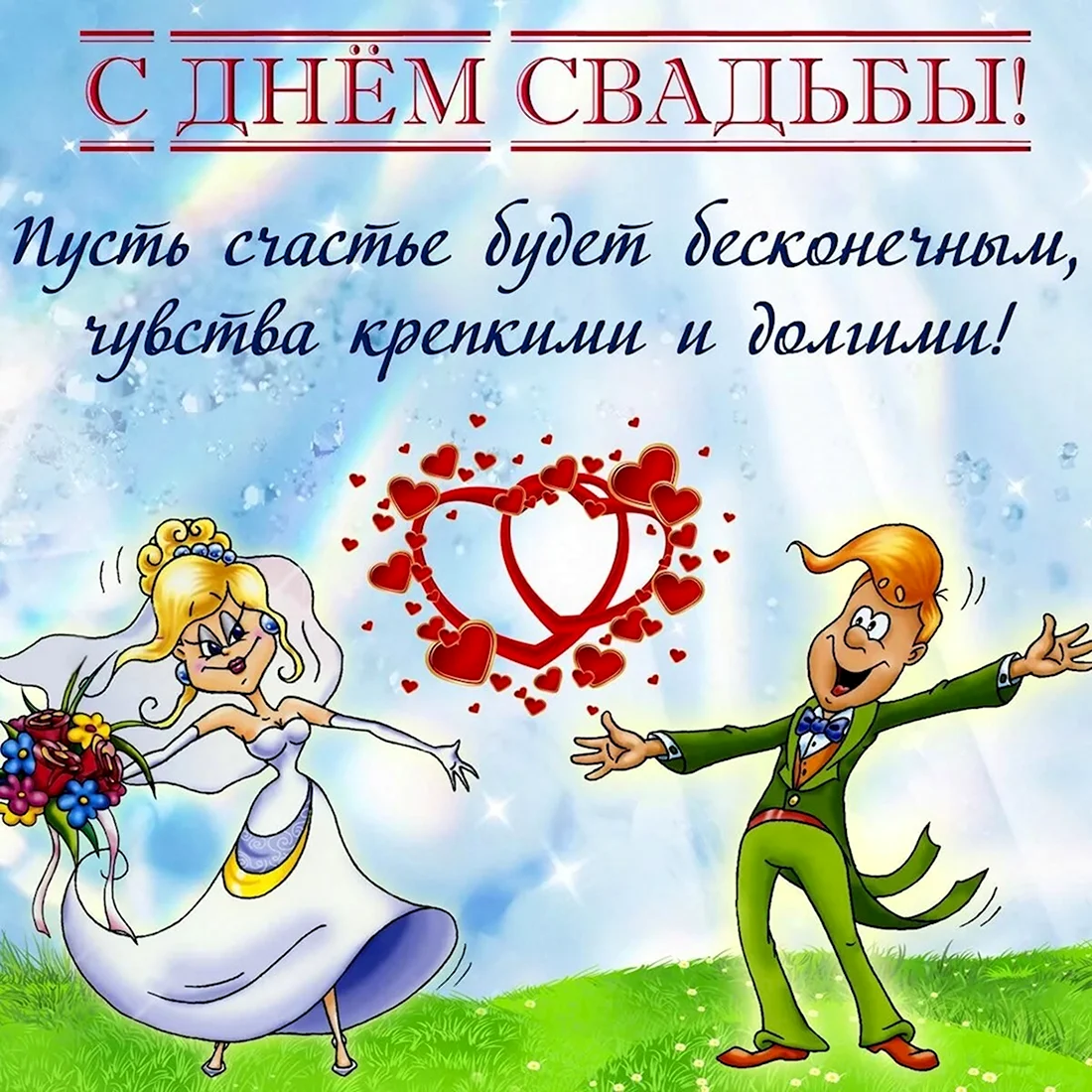 С ДНЁМ СВАДЬБЫ!

Пусть счастье будет бесконечным, чувства крепкими и долгими!